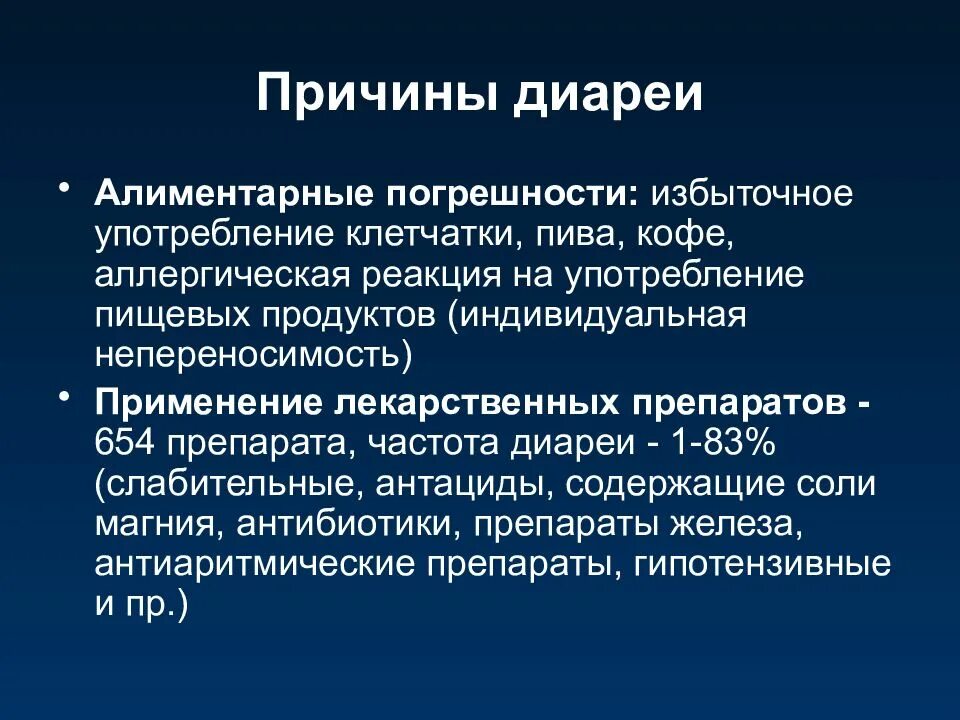 Причины диареи

• Алиментарные погрешности: избыточное употребление клетчатки, пива, кофе, аллергическая реакция на употребление пищевых продуктов (индивидуальная непереносимость)

• Применение лекарственных препаратов - 654 препарата, частота диареи - 1-83% (слабительные, антациды, содержащие соли магния, антибиотики, препараты железа, антиаритмические препараты, гипотензивные и пр.)